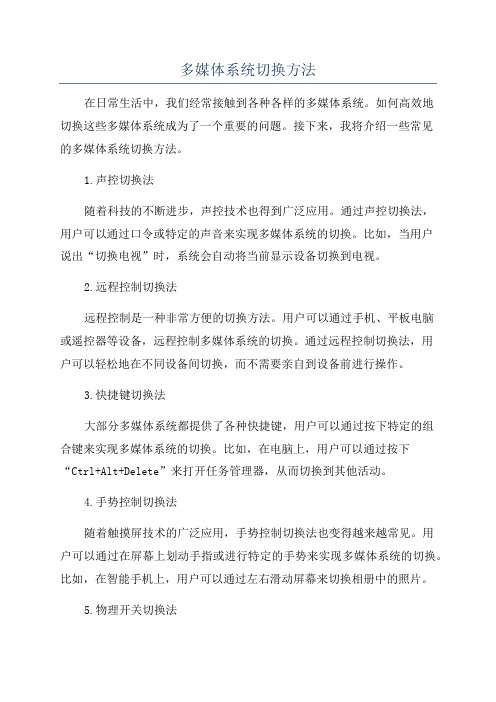 多媒体系统切换方法

在日常生活中，我们经常接触到各种各样的多媒体系统。如何高效地切换这些多媒体系统成为了一个重要的问题。接下来，我将介绍一些常见的多媒体系统切换方法。

1.声控切换法

随着科技的不断进步，声控技术也得到广泛应用。通过声控切换法，用户可以通过口令或特定的声音来实现多媒体系统的切换。比如，当用户说出“切换电视”时，系统会自动将当前显示设备切换到电视。

2.远程控制切换法

远程控制是一种非常方便的切换方法。用户可以通过手机、平板电脑或遥控器等设备，远程控制多媒体系统的切换。通过远程控制切换法，用户可以轻松地在不同设备间切换，而不需要亲自到设备前进行操作。

3.快捷键切换法

大部分多媒体系统都提供了各种快捷键，用户可以通过按下特定的组合键来实现多媒体系统的切换。比如，在电脑上，用户可以通过按下“Ctrl+Alt+Delete”来打开任务管理器，从而切换到其他活动。

4.手势控制切换法

随着触摸屏技术的广泛应用，手势控制切换法也变得越来越常见。用户可以通过在屏幕上划动手指或进行特定的手势来实现多媒体系统的切换。比如，在智能手机上，用户可以通过左右滑动屏幕来切换相册中的照片。

5.物理开关切换法